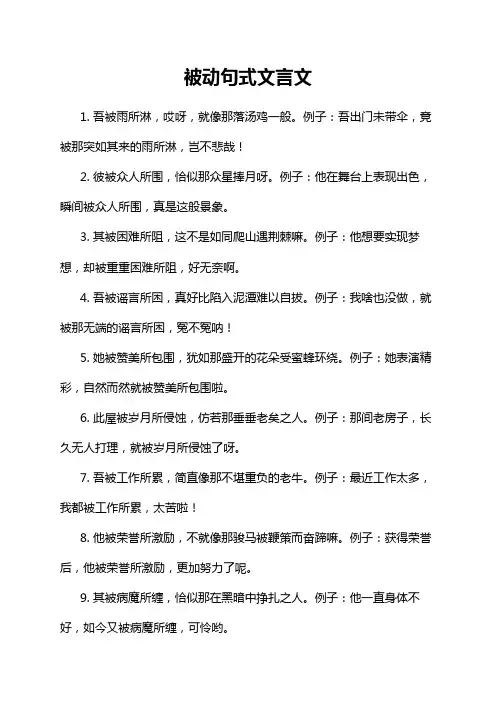 被动句式文言文

1. 吾被雨所淋，哎呀，就像那落汤鸡一般。例子：吾出门未带伞，竟被那突如其来的雨所淋，岂不悲哉！

2. 彼被众人所围，恰似那众星捧月呀。例子：他在舞台上表现出色，瞬间被众人所围，真是这般景象。

3. 其被困难所阻，这不是如同爬山遇荆棘嘛。例子：他想要实现梦想，却被重重困难所阻，好无奈啊。

4. 吾被谣言所困，真好比陷入泥潭难以自拔。例子：我啥也没做，就被那无端的谣言所困，冤不冤呐！

5. 她被赞美所包围，犹如那盛开的花朵受蜜蜂环绕。例子：她表演精彩，自然而然就被赞美所包围啦。

6. 此屋被岁月所侵蚀，仿若那垂垂老矣之人。例子：那间老房子，长久无人打理，就被岁月所侵蚀了呀。

7. 吾被工作所累，简直像那不堪重负的老牛。例子：最近工作太多，我都被工作所累，太苦啦！

8. 他被荣誉所激励，不就像那骏马被鞭策而奋蹄嘛。例子：获得荣誉后，他被荣誉所激励，更加努力了呢。

9. 其被病魔所缠，恰似那在黑暗中挣扎之人。例子：他一直身体不好，如今又被病魔所缠，可怜哟。